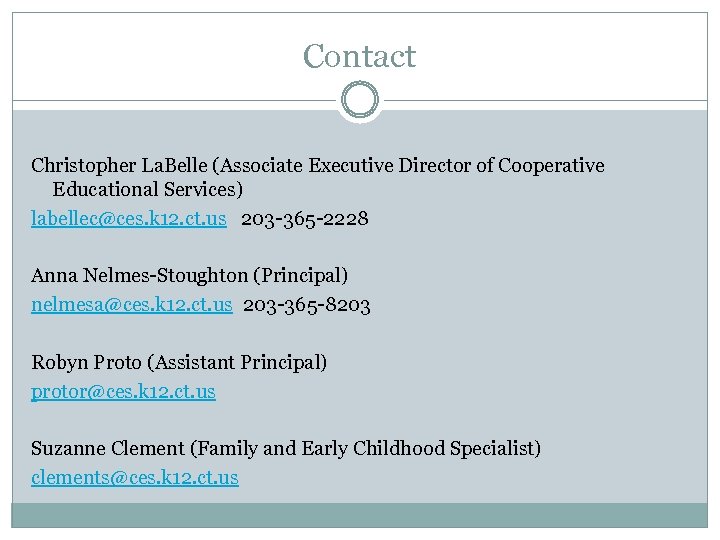 Contact

Christopher LaBelle (Associate Executive Director of Cooperative Educational Services)

labellec@ces.k12.ct.us 203-365-2228

Anna Nelmes-Stoughton (Principal)

nelmesa@ces.k12.ct.us 203-365-8203

Robyn Proto (Assistant Principal)

protor@ces.k12.ct.us

Suzanne Clement (Family and Early Childhood Specialist)

clements@ces.k12.ct.us